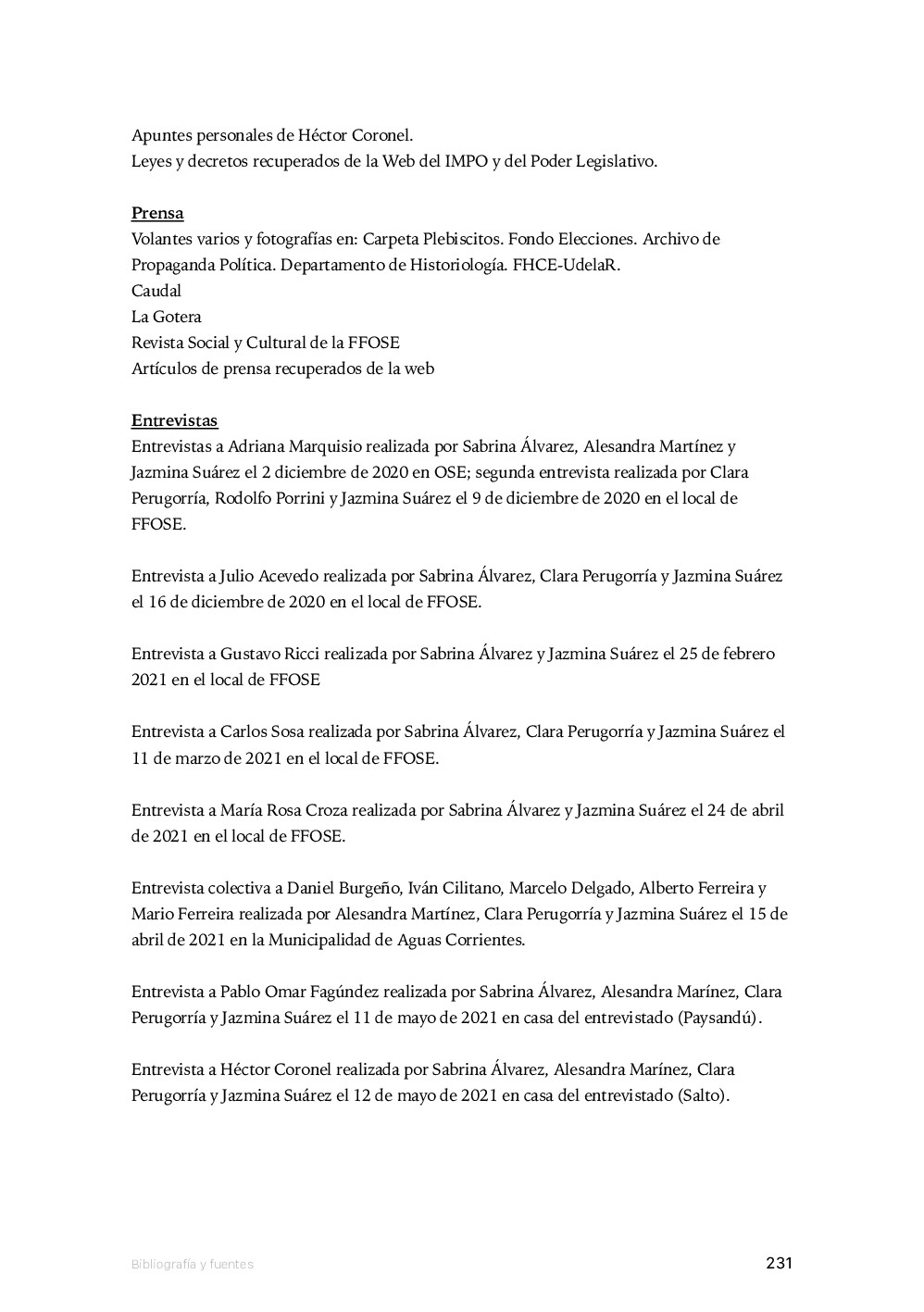 Apuntes personales de Héctor Coronel.
Leyes y decretos recuperados de la Web del IMPO y del Poder Legislativo.

Prensa
Volantes varios y fotografías en: Carpeta Plebiscitos. Fondo Elecciones. Archivo de Propaganda Política. Departamento de Historiología. FHCE-UdelaR.
Caudal
La Gotera
Revista Social y Cultural de la FFOSE
Artículos de prensa recuperados de la web

Entrevistas
Entrevistas a Adriana Marquisio realizada por Sabrina Álvarez, Alesandra Martínez y Jazmina Suárez el 2 diciembre de 2020 en OSE; segunda entrevista realizada por Clara Perugorría, Rodolfo Porrini y Jazmina Suárez el 9 de diciembre de 2020 en el local de FFOSE.

Entrevista a Julio Acevedo realizada por Sabrina Álvarez, Clara Perugorría y Jazmina Suárez el 16 de diciembre de 2020 en el local de FFOSE.

Entrevista a Gustavo Ricci realizada por Sabrina Álvarez y Jazmina Suárez el 25 de febrero 2021 en el local de FFOSE

Entrevista a Carlos Sosa realizada por Sabrina Álvarez, Clara Perugorría y Jazmina Suárez el 11 de marzo de 2021 en el local de FFOSE.

Entrevista a María Rosa Croza realizada por Sabrina Álvarez y Jazmina Suárez el 24 de abril de 2021 en el local de FFOSE.

Entrevista colectiva a Daniel Burgeño, Iván Cilitano, Marcelo Delgado, Alberto Ferreira y Mario Ferreira realizada por Alesandra Martínez, Clara Perugorría y Jazmina Suárez el 15 de abril de 2021 en la Municipalidad de Aguas Corrientes.

Entrevista a Pablo Omar Fagúndez realizada por Sabrina Álvarez, Alesandra Marínez, Clara Perugorría y Jazmina Suárez el 11 de mayo de 2021 en casa del entrevistado (Paysandú).

Entrevista a Héctor Coronel realizada por Sabrina Álvarez, Alesandra Marínez, Clara Perugorría y Jazmina Suárez el 12 de mayo de 2021 en casa del entrevistado (Salto).

Bibliografía y fuentes
231